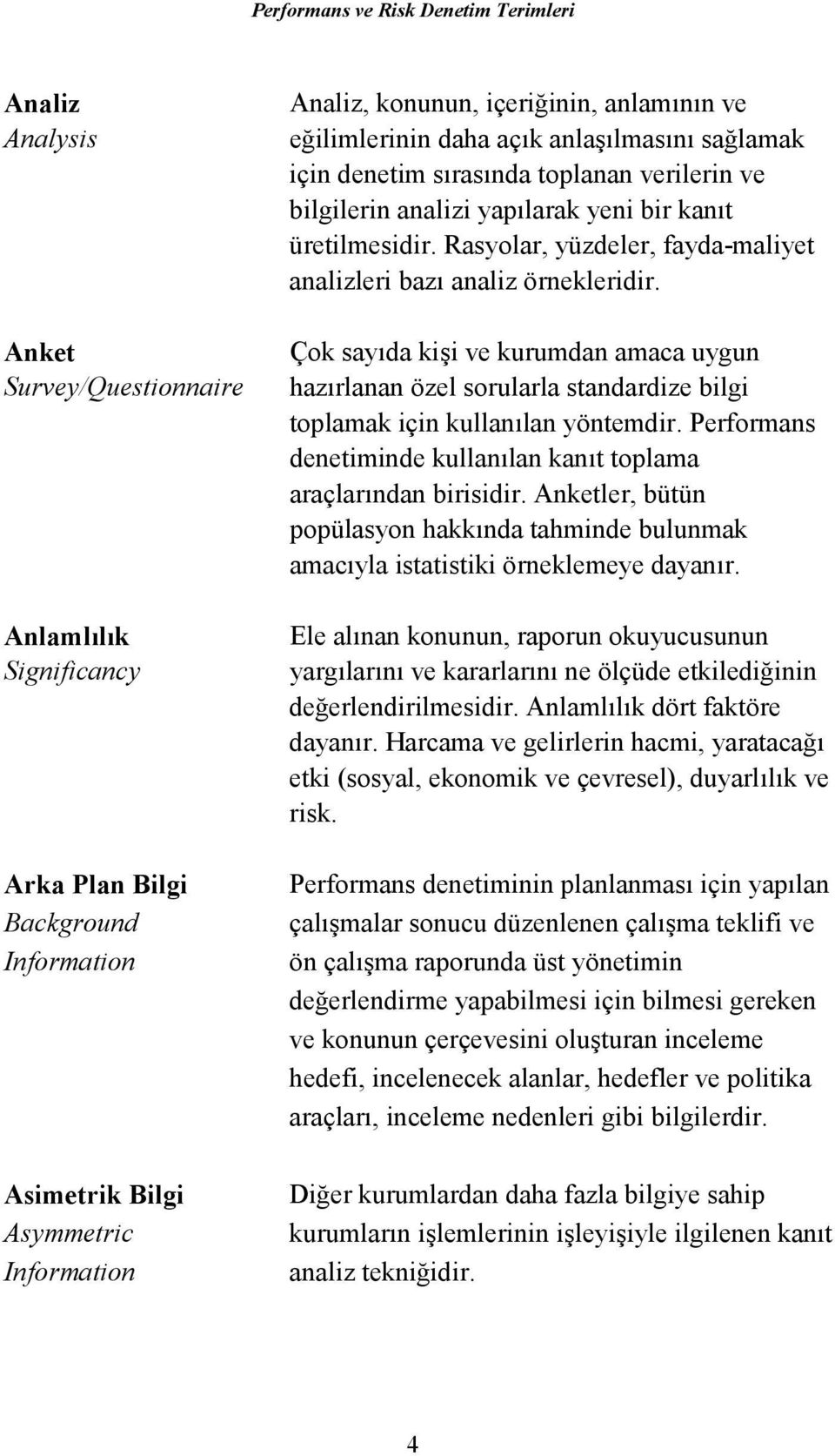 Performans ve Risk Denetim Terimleri

Analiz
Analysis

Analiz, konunun, içeriğinin, anlamının ve eğilimlerinin daha açık anlaşılmasını sağlamak için denetim sırasında toplanan verilerin ve bilgilerin analizi yapılarak yeni bir kanıt üretilmesidir. Rasyolar, yüzdeler, fayda-maliyet analizleri bazı analiz örnekleridir.

Anket
Survey/Questionnaire

Çok sayıda kişi ve kurumdan amaca uygun hazırlanan özel sorularla standardize bilgi toplamak için kullanılan yöntemdir. Performans denetiminde kullanılan kanıt toplama araçlarından birisidir. Anketler, bütün popülasyon hakkında tahminde bulunmak amacıyla istatistiki örneklemeye dayanır.

Anlamlılık
Significancy

Ele alınan konunun, raporun okuyucusunun yargılarını ve kararlarını ne ölçüde etkilediğinin değerlendirilmesidir. Anlamlılık dört faktöre dayanır. Harcama ve gelirlerin hacmi, yaratacağı etki (sosyal, ekonomik ve çevresel), duyarlılık ve risk.

Arka Plan Bilgi
Background Information

Performans denetiminin planlanması için yapılan çalışmalar sonucu düzenlenen çalışma teklifi ve ön çalışma raporunda üst yönetimin değerlendirme yapabilmesi için bilmesi gereken ve konunun çerçevesini oluşturan inceleme hedefi, incelenecek alanlar, hedefler ve politika araçları, inceleme nedenleri gibi bilgilerdir.

Asimetrik Bilgi
Asymmetric Information

Diğer kurumlardan daha fazla bilgiye sahip kurumların işlemlerinin işleyişiyle ilgilenen kanıt analiz tekniğidir.

4